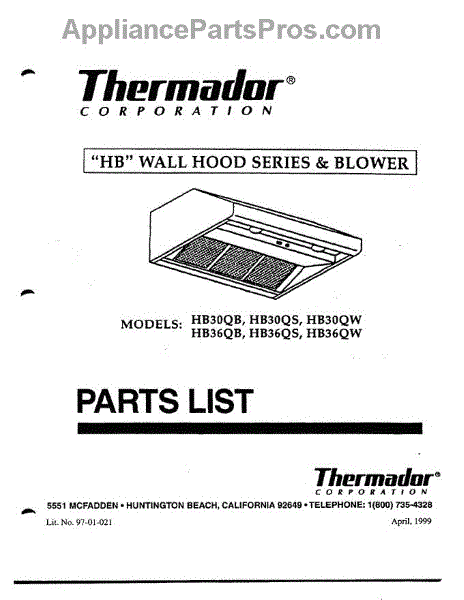 AppliancePartsPros.com

Thermador®
CORPORATION

"HB" WALL HOOD SERIES & BLOWER

MODELS: HB30QB, HB30QS, HB30QW
HB36QB, HB36QS, HB36QW

PARTS LIST

Thermador®
CORPORATION

5551 MCFADDEN • HUNTINGTON BEACH, CALIFORNIA 92649 • TELEPHONE: 1(800) 735-4328

Lit. No. 97-01-021

April, 1999